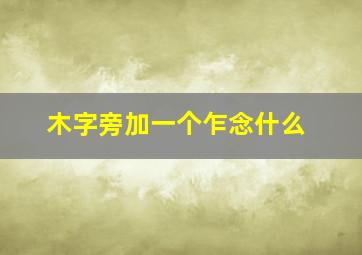 木字旁加一个乍念什么